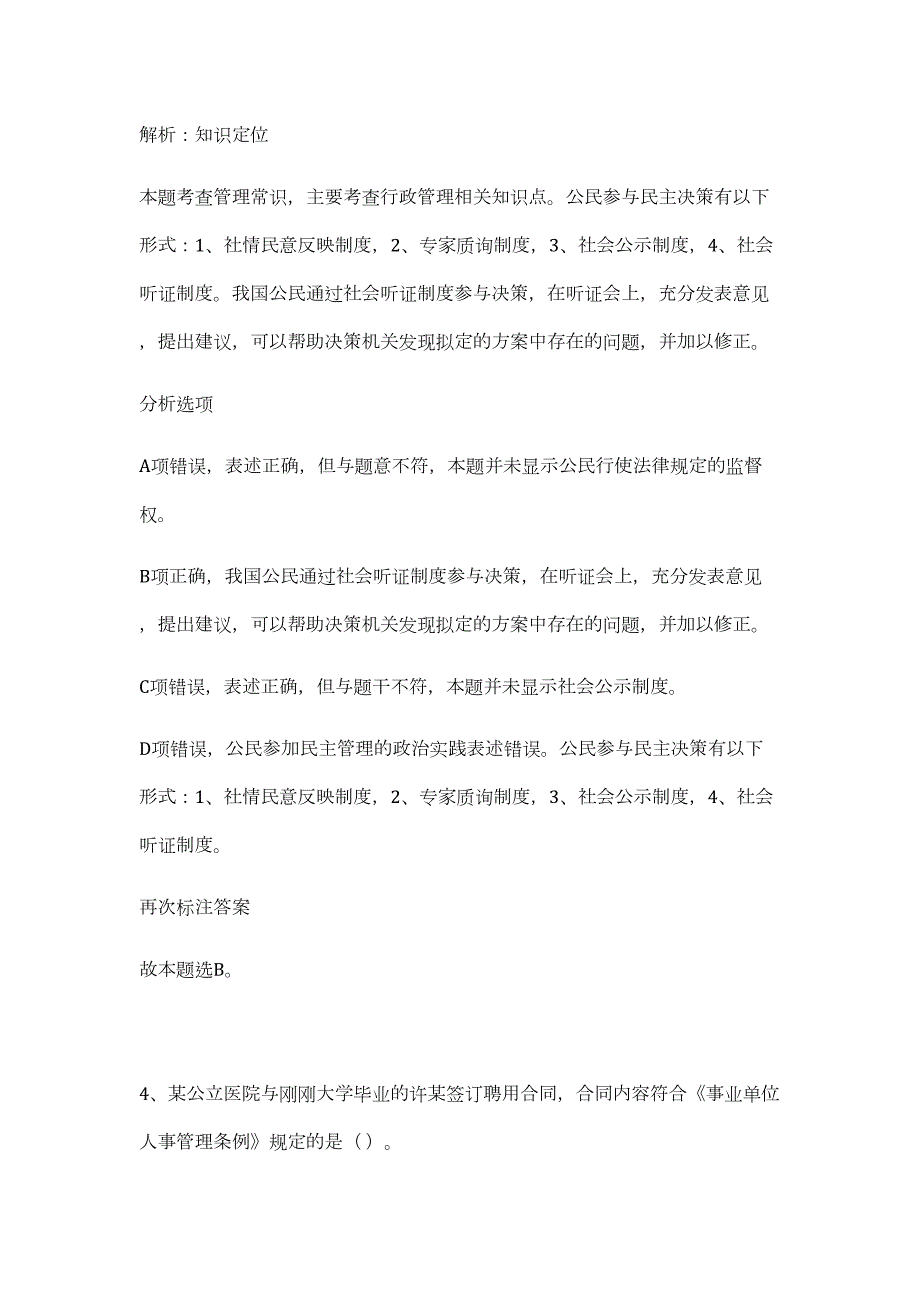 解析：知识定位

本题考查管理常识，主要考查行政管理相关知识点。公民参与民主决策有以下形式：1、社情民意反映制度，2、专家质询制度，3、社会公示制度，4、社会听证制度。我国公民通过社会听证制度参与决策，在听证会上，充分发表意见，提出建议，可以帮助决策机关发现拟定的方案中存在的问题，并加以修正。

分析选项

A项错误，表述正确，但与题意不符，本题并未显示公民行使法律规定的监督权。

B项正确，我国公民通过社会听证制度参与决策，在听证会上，充分发表意见，提出建议，可以帮助决策机关发现拟定的方案中存在的问题，并加以修正。

C项错误，表述正确，但与题干不符，本题并未显示社会公示制度。

D项错误，公民参加民主管理的政治实践表述错误。公民参与民主决策有以下形式：1、社情民意反映制度，2、专家质询制度，3、社会公示制度，4、社会听证制度。

再次标注答案

故本题选B。

4、某公立医院与刚刚大学毕业的许某签订聘用合同，合同内容符合《事业单位人事管理条例》规定的是（）。